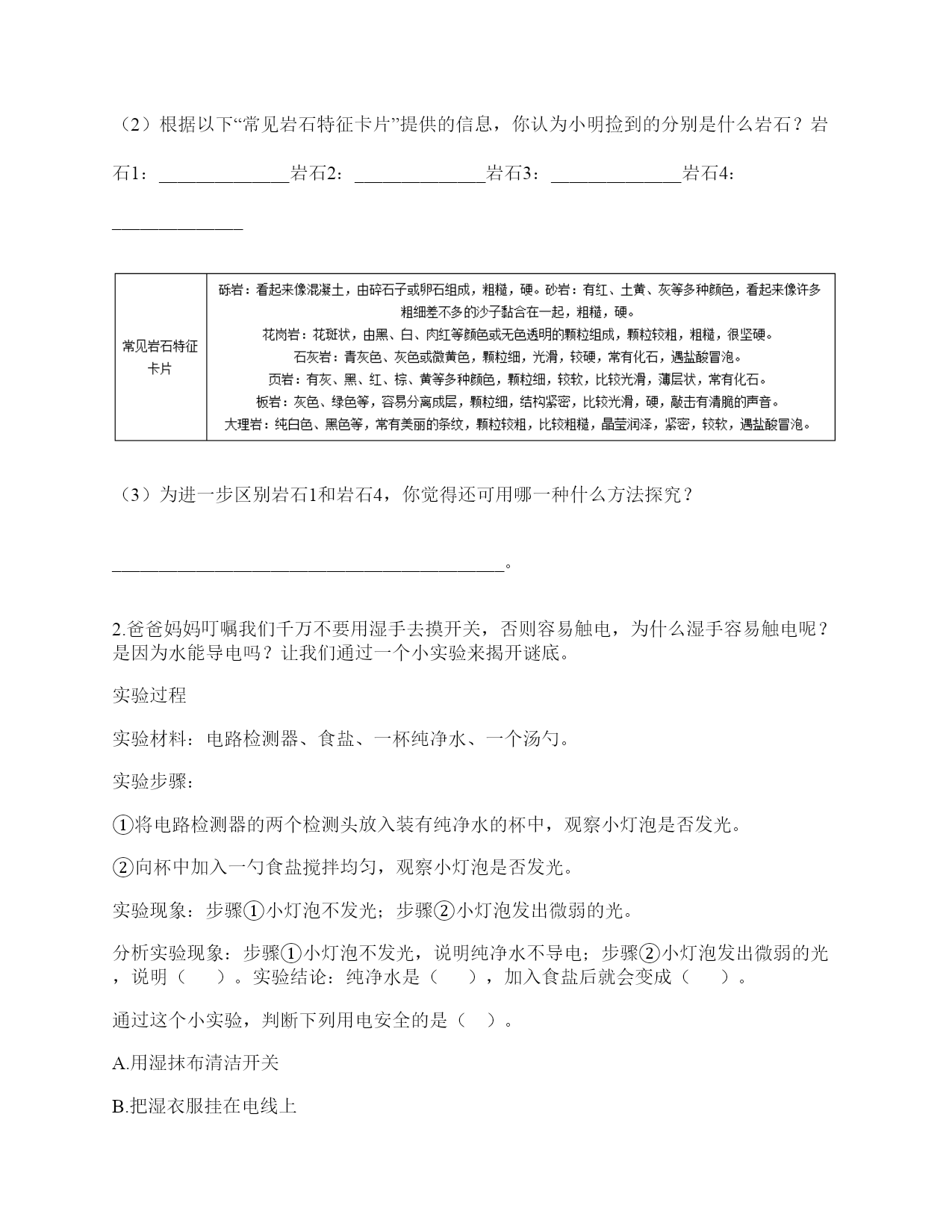 （2）根据以下“常见岩石特征卡片”提供的信息，你认为小明捡到的分别是什么岩石？岩石1：______________岩石2：______________岩石3：______________岩石4：______________

| 常见岩石特征卡片 | 砾岩：看起来像混凝土，由碎石子或卵石组成，粗糙，硬。砂岩：有红、土黄、灰等多种颜色，看起来像许多粗细差不多的沙子黏合在一起，粗糙，硬。<br>花岗岩：花斑状，由黑、白、肉红等颜色或无色透明的颗粒组成，颗粒较粗，粗糙，很坚硬。<br>石灰岩：青灰色、灰色或微黄色，颗粒细，光滑，较硬，常有化石，遇盐酸冒泡。<br>页岩：有灰、黑、红、棕、黄等多种颜色，颗粒细，较软，比较光滑，薄层状，常有化石。<br>板岩：灰色、绿色等，容易分离成层，颗粒细，结构紧密，比较光滑，硬，敲击有清脆的声音。<br>大理岩：纯白色、黑色等，常有美丽的条纹，颗粒较粗，比较粗糙，晶莹润泽，紧密，较软，遇盐酸冒泡。 |
|---|---|

（3）为进一步区别岩石1和岩石4，你觉得还可用哪一种什么方法探究？

__________________________________________。

2.爸爸妈妈叮嘱我们千万不要用湿手去摸开关，否则容易触电，为什么湿手容易触电呢？是因为水能导电吗？让我们通过一个小实验来揭开谜底。

实验过程

实验材料：电路检测器、食盐、一杯纯净水、一个汤勺。

实验步骤：

①将电路检测器的两个检测头放入装有纯净水的杯中，观察小灯泡是否发光。

②向杯中加入一勺食盐搅拌均匀，观察小灯泡是否发光。

实验现象：步骤①小灯泡不发光；步骤②小灯泡发出微弱的光。

分析实验现象：步骤①小灯泡不发光，说明纯净水不导电；步骤②小灯泡发出微弱的光，说明（　　）。实验结论：纯净水是（　　），加入食盐后就会变成（　　）。

通过这个小实验，判断下列用电安全的是（　）。

A.用湿抹布清洁开关

B.把湿衣服挂在电线上